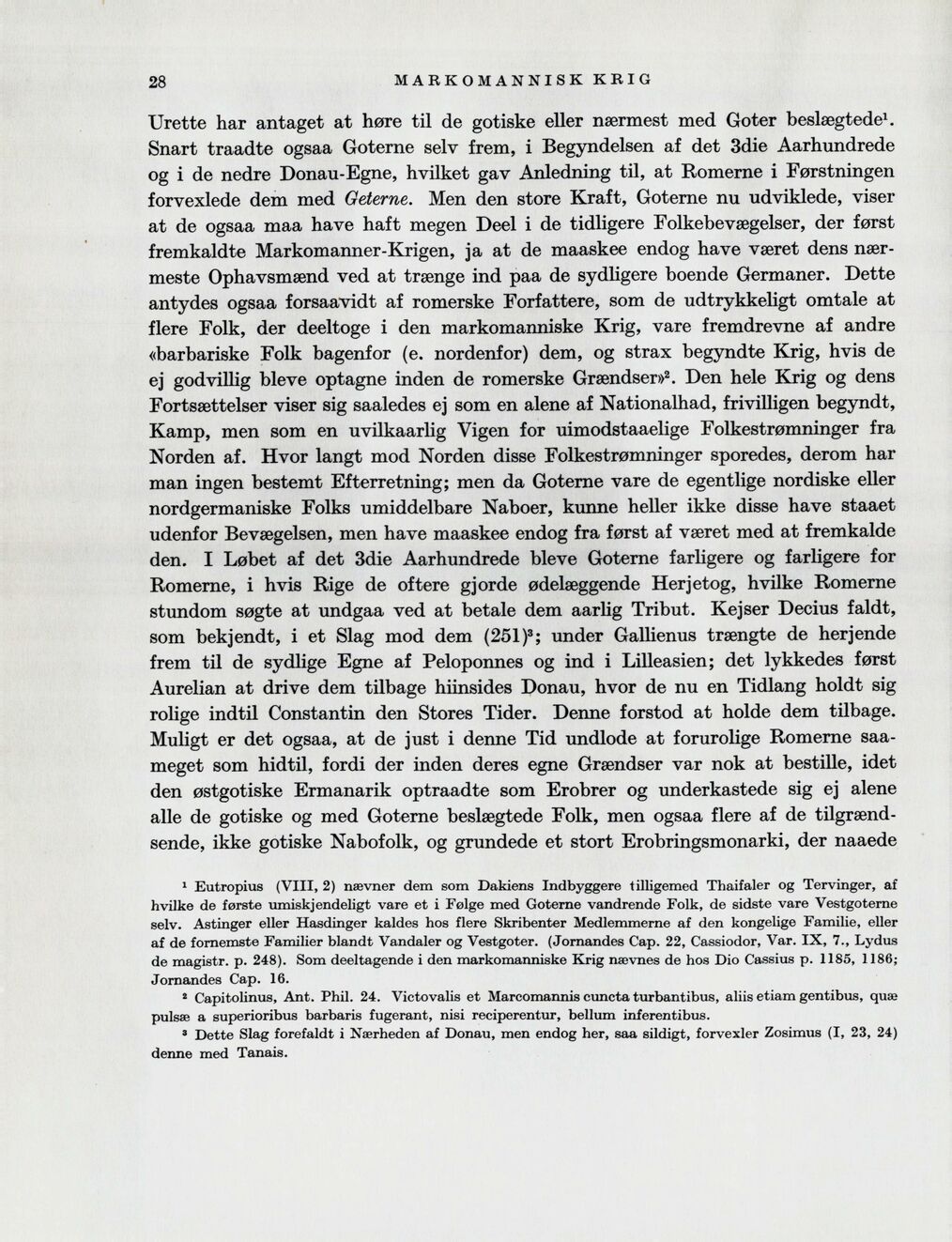 28 MARKOMANNISK KRIG

Urette har antaget at høre til de gotiske eller nærmest med Goter beslægtede$^{1}$. Snart traadte ogsaa Goterne selv frem, i Begyndelsen af det 3die Aarhundrede og i de nedre Donau-Egne, hvilket gav Anledning til, at Romerne i Førstningen forvexlede dem med Geterne. Men den store Kraft, Goterne nu udviklede, viser at de ogsaa maa have haft megen Deel i de tidligere Folkebevægelser, der først fremkaldte Markomanner-Krigen, ja at de maaskee endog have været dens nærmeste Ophavsmænd ved at trænge ind paa de sydligere boende Germaner. Dette antydes ogsaa forsaavidt af romerske Forfattere, som de udtrykkeligt omtale at flere Folk, der deeltoge i den markomanniske Krig, vare fremdrevne af andre «barbariske Folk bagenfor (e. nordenfor) dem, og strax begyndte Krig, hvis de ej godvillig bleve optagne inden de romerske Grændser»$^{2}$. Den hele Krig og dens Fortsættelser viser sig saaledes ej som en alene af Nationalhad, frivilligen begyndt, Kamp, men som en uvilkaarlig Vigen for uimodstaaelige Folkestrømninger fra Norden af. Hvor langt mod Norden disse Folkestrømninger sporedes, derom har man ingen bestemt Efterretning; men da Goterne vare de egentlige nordiske eller nordgermaniske Folks umiddelbare Naboer, kunne heller ikke disse have staaet udenfor Bevægelsen, men have maaskee endog fra først af været med at fremkalde den. I Løbet af det 3die Aarhundrede bleve Goterne farligere og farligere for Romerne, i hvis Rige de oftere gjorde ødelæggende Herjetog, hvilke Romerne stundom søgte at undgaa ved at betale dem aarlig Tribut. Kejser Decius faldt, som bekjendt, i et Slag mod dem (251)$^{3}$; under Gallienus trængte de herjende frem til de sydlige Egne af Peloponnes og ind i Lilleasien; det lykkedes først Aurelian at drive dem tilbage hiinsides Donau, hvor de nu en Tidlang holdt sig rolige indtil Constantin den Stores Tider. Denne forstod at holde dem tilbage. Muligt er det ogsaa, at de just i denne Tid undlode at forurolige Romerne saameget som hidtil, fordi der inden deres egne Grændser var nok at bestille, idet den østgotiske Ermanarik optraadte som Erobrer og underkastede sig ej alene alle de gotiske og med Goterne beslægtede Folk, men ogsaa flere af de tilgrændsende, ikke gotiske Nabofolk, og grundede et stort Erobringsmonarki, der naaede

$^{1}$ Eutropius (VIII, 2) nævner dem som Dakiens Indbyggere tilligemed Thaifaler og Tervinger, af hvilke de første umiskjendeligt vare et i Følge med Goterne vandrende Folk, de sidste vare Vestgoterne selv. Astinger eller Hasdinger kaldes hos flere Skribenter Medlemmerne af den kongelige Familie, eller af de fornemste Familier blandt Vandaler og Vestgoter. (Jornandes Cap. 22, Cassiodor, Var. IX, 7., Lydus de magistr. p. 248). Som deeltagende i den markomanniske Krig nævnes de hos Dio Cassius p. 1185, 1186; Jornandes Cap. 16.

$^{2}$ Capitolinus, Ant. Phil. 24. Victovalis et Marcomannis cuncta turbantibus, aliis etiam gentibus, quæ pulsæ a superioribus barbaris fugerant, nisi reciperentur, bellum inferentibus.

$^{3}$ Dette Slag forefaldt i Nærheden af Donau, men endog her, saa sildigt, forvexler Zosimus (I, 23, 24) denne med Tanais.